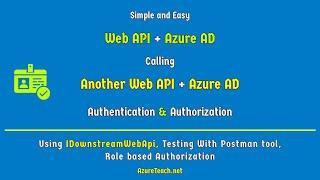 Simple and Easy

Web API + Azure AD

Calling

Another Web API + Azure AD

Authentication & Authorization

Using IDownstreamWebApi, Testing With Postman tool, Role based Authorization

AzureTeach.net